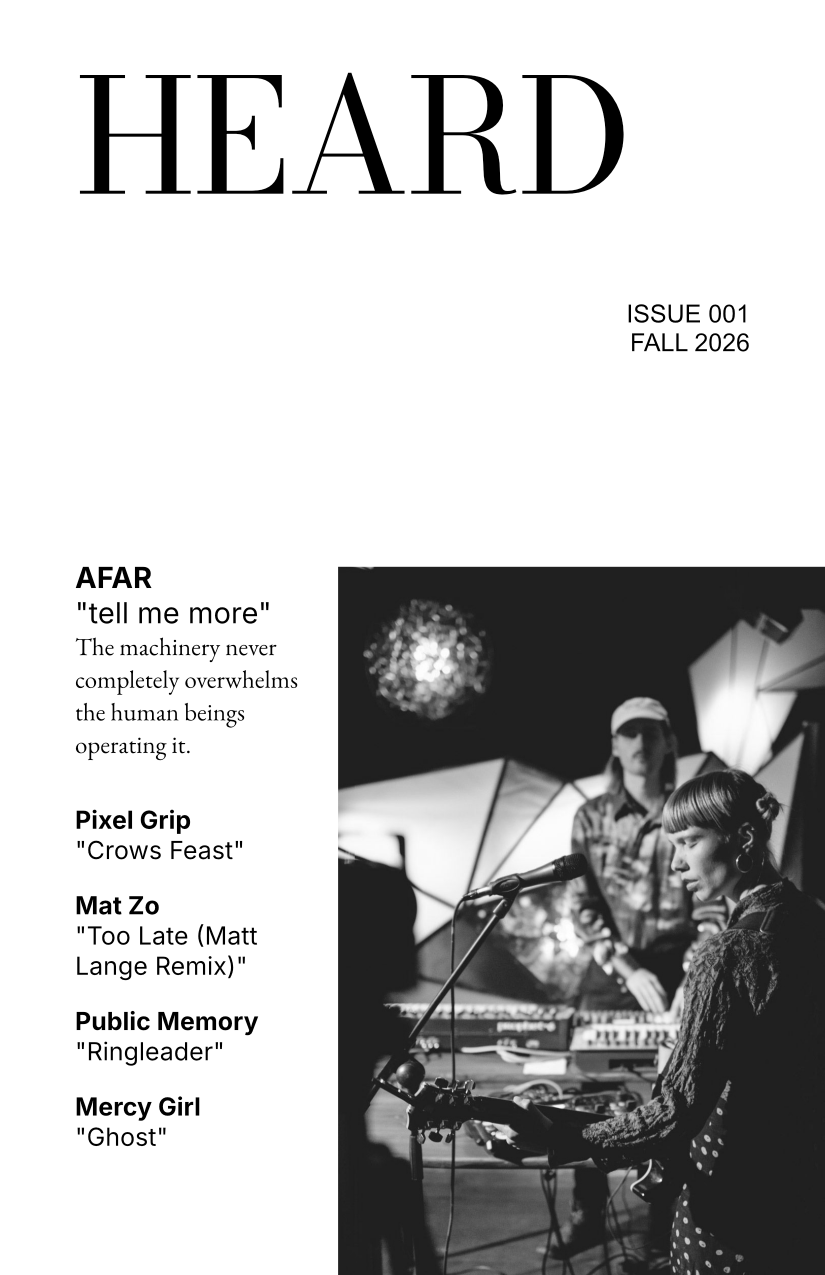 HEARD

ISSUE 001
FALL 2026

AFAR
"tell me more"
The machinery never completely overwhelms the human beings operating it.

Pixel Grip
"Crows Feast"

Mat Zo
"Too Late (Matt Lange Remix)"

Public Memory
"Ringleader"

Mercy Girl
"Ghost"